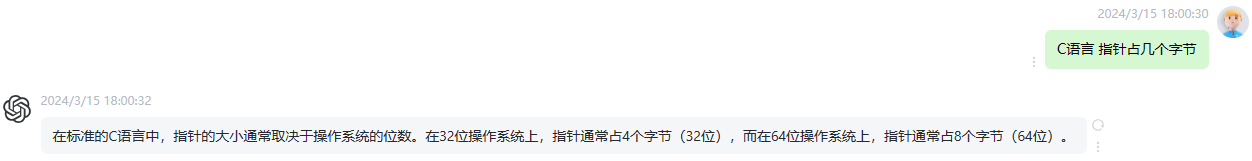 2024/3/15 18:00:30

C语言 指针占几个字节

2024/3/15 18:00:32

在标准的C语言中，指针的大小通常取决于操作系统的位数。在32位操作系统上，指针通常占4个字节（32位），而在64位操作系统上，指针通常占8个字节（64位）。